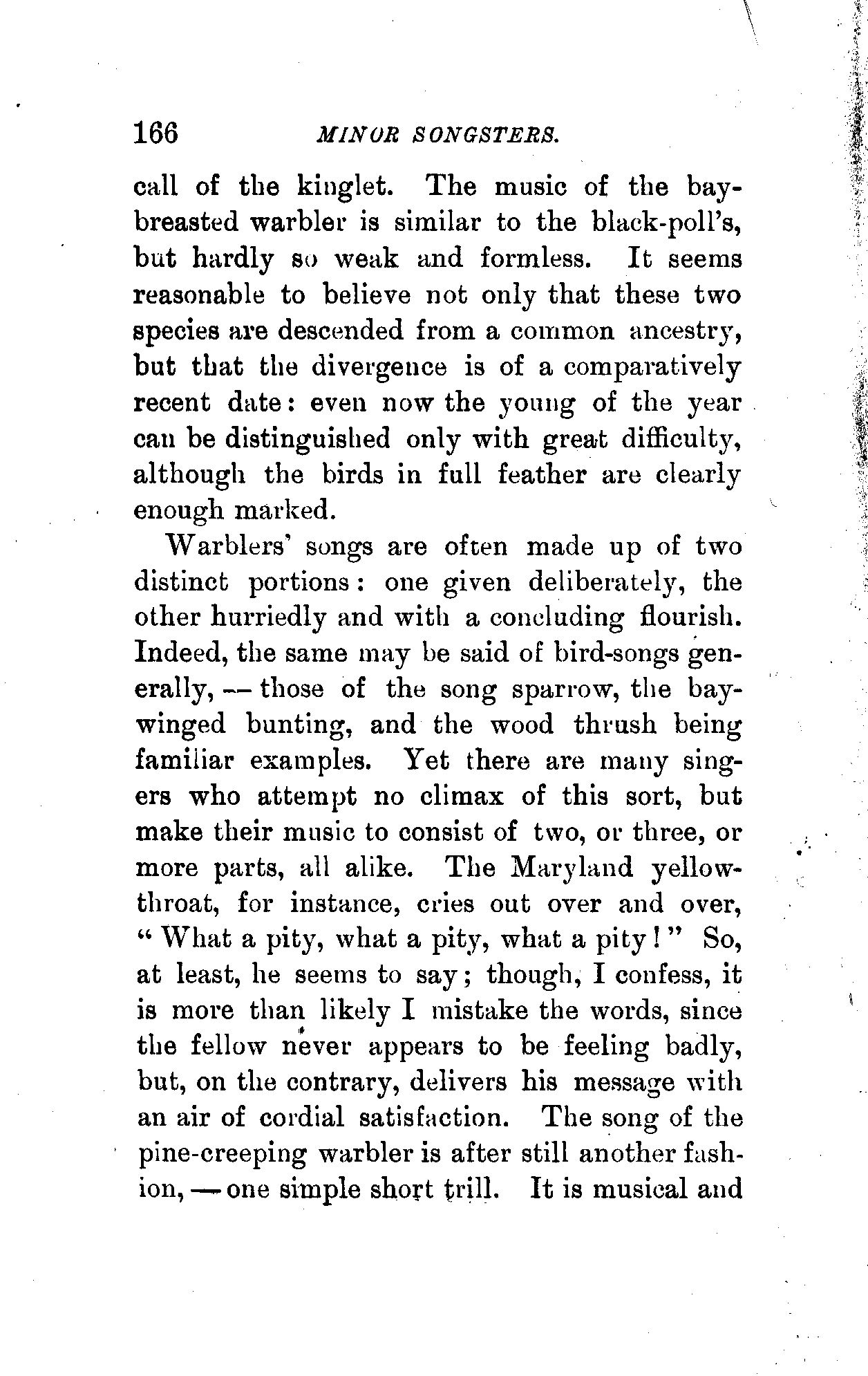 166 MINOR SONGSTERS.

call of the kinglet. The music of the bay-breasted warbler is similar to the black-poll's, but hardly so weak and formless. It seems reasonable to believe not only that these two species are descended from a common ancestry, but that the divergence is of a comparatively recent date: even now the young of the year can be distinguished only with great difficulty, although the birds in full feather are clearly enough marked.

Warblers' songs are often made up of two distinct portions: one given deliberately, the other hurriedly and with a concluding flourish. Indeed, the same may be said of bird-songs generally, — those of the song sparrow, the bay-winged bunting, and the wood thrush being familiar examples. Yet there are many singers who attempt no climax of this sort, but make their music to consist of two, or three, or more parts, all alike. The Maryland yellow-throat, for instance, cries out over and over, "What a pity, what a pity, what a pity!" So, at least, he seems to say; though, I confess, it is more than likely I mistake the words, since the fellow never appears to be feeling badly, but, on the contrary, delivers his message with an air of cordial satisfaction. The song of the pine-creeping warbler is after still another fashion, — one simple short trill. It is musical and